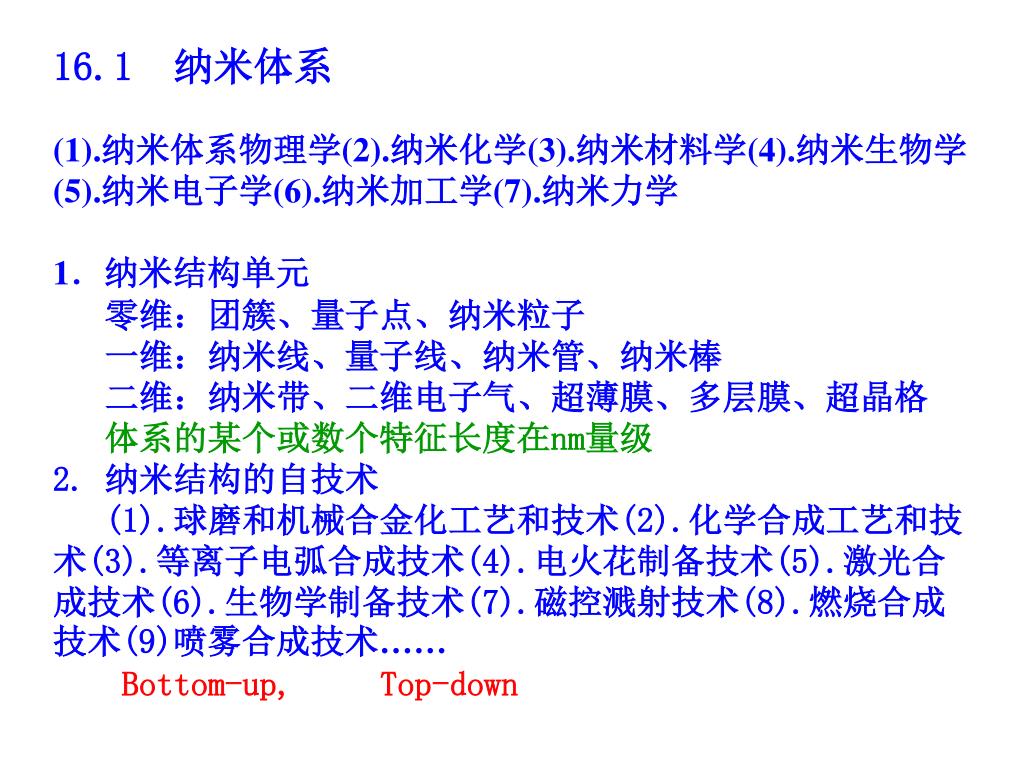 16.1 纳米体系

(1).纳米体系物理学(2).纳米化学(3).纳米材料学(4).纳米生物学(5).纳米电子学(6).纳米加工学(7).纳米力学

1. 纳米结构单元
零维：团簇、量子点、纳米粒子
一维：纳米线、量子线、纳米管、纳米棒
二维：纳米带、二维电子气、超薄膜、多层膜、超晶格
体系的某个或数个特征长度在nm量级
2. 纳米结构的自技术
(1).球磨和机械合金化工艺和技术(2).化学合成工艺和技术(3).等离子电弧合成技术(4).电火花制备技术(5).激光合成技术(6).生物学制备技术(7).磁控溅射技术(8).燃烧合成技术(9)喷雾合成技术……
Bottom-up, Top-down